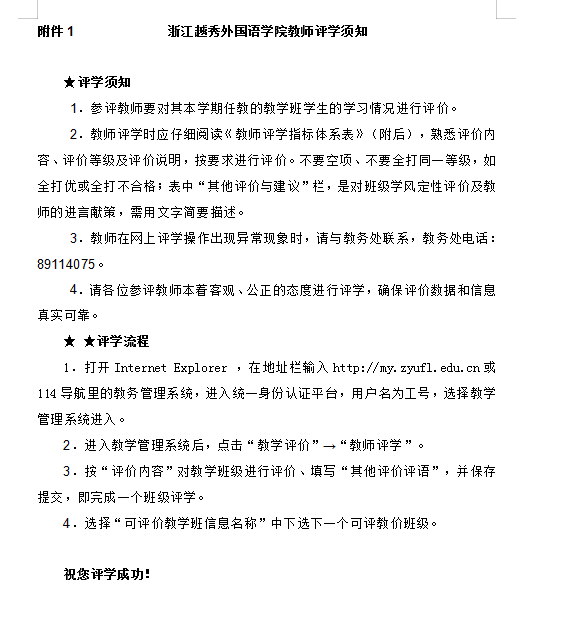 附件 1　　　　　　浙江越秀外国语学院教师评学须知

★评学须知

1．参评教师要对其本学期任教的教学班学生的学习情况进行评价。

2．教师评学时应仔细阅读《教师评学指标体系表》（附后），熟悉评价内容、评价等级及评价说明，按要求进行评价。不要空项、不要全打同一等级，如全打优或全打不合格；表中“其他评价与建议”栏，是对班级学风定性评价及教师的进言献策，需用文字简要描述。

3．教师在网上评学操作出现异常现象时，请与教务处联系，教务处电话：89114075。

4．请各位参评教师本着客观、公正的态度进行评学，确保评价数据和信息真实可靠。

★ ★评学流程

1．打开 Internet Explorer ，在地址栏输入 http://my.zyufl.edu.cn 或 114 导航里的教务管理系统，进入统一身份认证平台，用户名为工号，选择教学管理系统进入。

2．进入教学管理系统后，点击“教学评价”→“教师评学”。

3．按“评价内容”对教学班级进行评价、填写“其他评价评语”，并保存提交，即完成一个班级评学。

4．选择“可评价教学班信息名称”中下选下一个可评教价班级。

祝您评学成功!